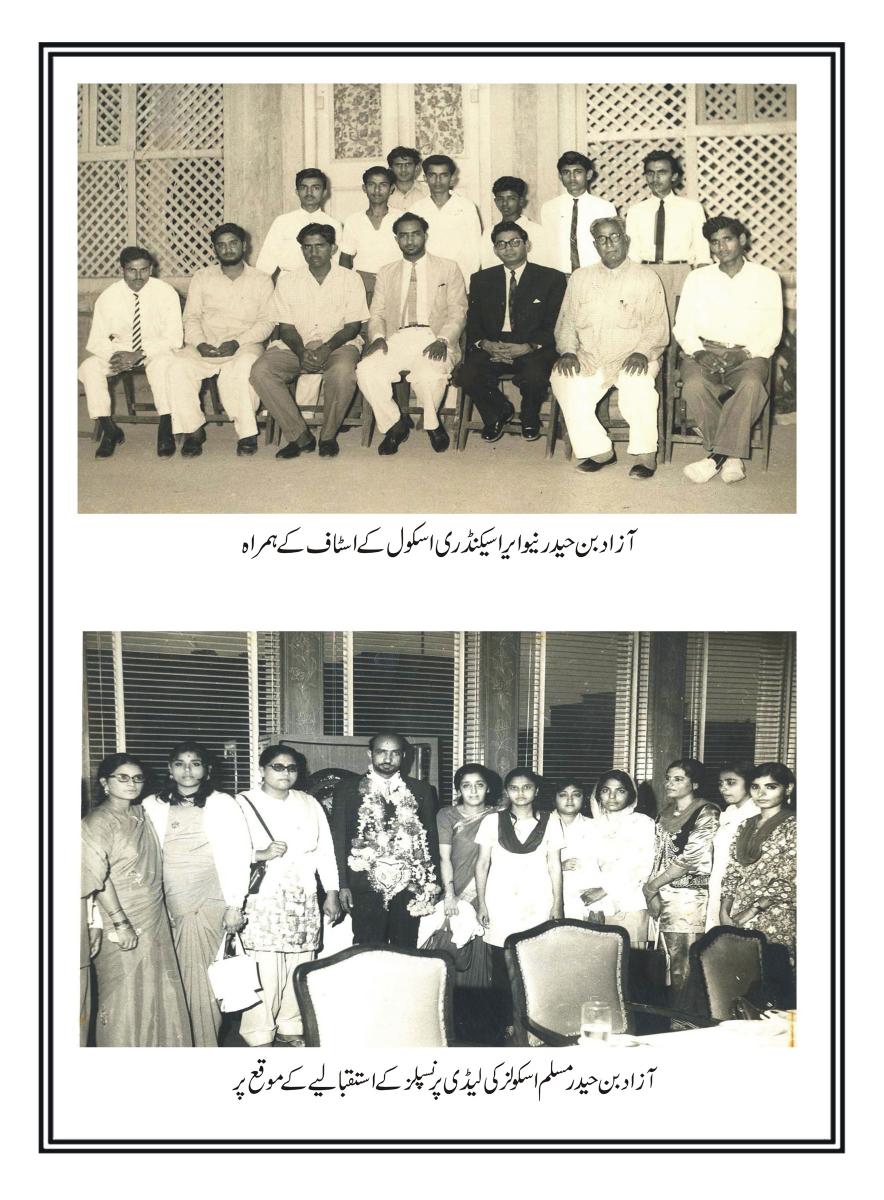 آزاد بن حیدر نیو ایرا سیکنڈری اسکول کے اسٹاف کے ہمراہ

آزاد بن حیدر مسلم اسکولز کی لیڈی پرنسپلز کے استقبالیے کے موقع پر